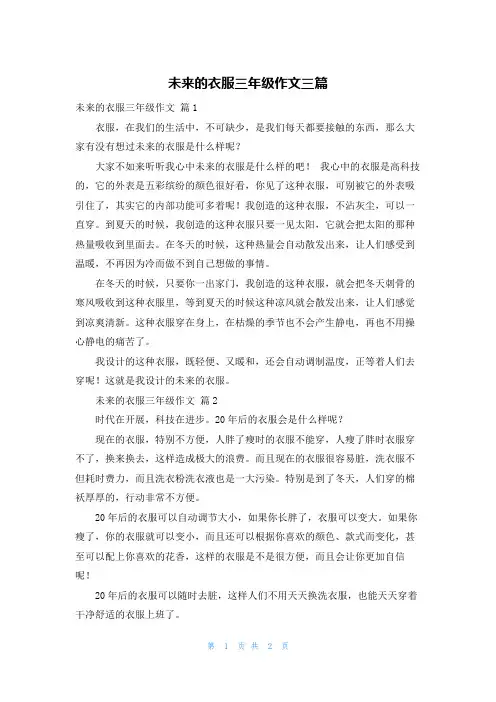 未来的衣服三年级作文三篇

未来的衣服三年级作文 篇1

衣服，在我们的生活中，不可缺少，是我们每天都要接触的东西，那么大家有没有想过未来的衣服是什么样呢？

大家不如来听听我心中未来的衣服是什么样的吧！ 我心中的衣服是高科技的，它的外表是五彩缤纷的颜色很好看，你见了这种衣服，可别被它的外表吸引住了，其实它的内部功能可多着呢！我创造的这种衣服，不沾灰尘，可以一直穿。到夏天的时候，我创造的这种衣服只要一见太阳，它就会把太阳的那种热量吸收到里面去。在冬天的时候，这种热量会自动散发出来，让人们感受到温暖，不再因为冷而做不到自己想做的事情。

在冬天的时候，只要你一出家门，我创造的这种衣服，就会把冬天刺骨的寒风吸收到这种衣服里，等到夏天的时候这种凉风就会散发出来，让人们感觉到凉爽清新。这种衣服穿在身上，在枯燥的季节也不会产生静电，再也不用操心静电的痛苦了。

我设计的这种衣服，既轻便、又暖和，还会自动调制温度，正等着人们去穿呢！这就是我设计的未来的衣服。

未来的衣服三年级作文 篇2

时代在开展，科技在进步。20年后的衣服会是什么样呢？

现在的衣服，特别不方便，人胖了瘦时的衣服不能穿，人瘦了胖时衣服穿不了，换来换去，这样造成极大的浪费。而且现在的衣服很容易脏，洗衣服不但耗时费力，而且洗衣粉洗衣液也是一大污染。特别是到了冬天，人们穿的棉袄厚厚的，行动非常不方便。

20年后的衣服可以自动调节大小，如果你长胖了，衣服可以变大，如果你瘦了，你的衣服就可以变小，而且还可以根据你喜欢的颜色、款式而变化，甚至可以配上你喜欢的花香，这样的衣服是不是很方便，而且会让你更加自信呢！

20年后的衣服可以随时去脏，这样人们不用天天换洗衣服，也能天天穿着干净舒适的衣服上班了。

第 1 页 共 2 页